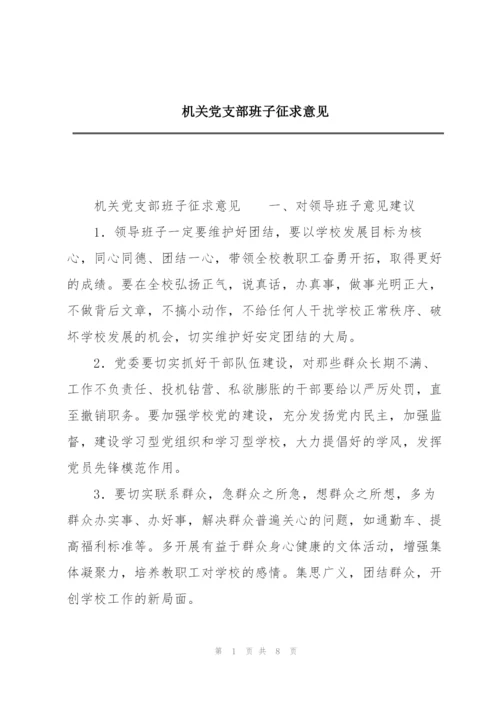 机关党支部班子征求意见

机关党支部班子征求意见　　一、对领导班子意见建议

1．领导班子一定要维护好团结，要以学校发展目标为核心，同心同德、团结一心，带领全校教职工奋勇开拓，取得更好的成绩。要在全校弘扬正气，说真话，办真事，做事光明正大，不做背后文章，不搞小动作，不给任何人干扰学校正常秩序、破坏学校发展的机会，切实维护好安定团结的大局。

2．党委要切实抓好干部队伍建设，对那些群众长期不满、工作不负责任、投机钻营、私欲膨胀的干部要给以严厉处罚，直至撤销职务。要加强学校党的建设，充分发扬党内民主，加强监督，建设学习型党组织和学习型学校，大力提倡好的学风，发挥党员先锋模范作用。

3．要切实联系群众，急群众之所急，想群众之所想，多为群众办实事、办好事，解决群众普遍关心的问题，如通勤车、提高福利标准等。多开展有益于群众身心健康的文体活动，增强集体凝聚力，培养教职工对学校的感情。集思广义，团结群众，开创学校工作的新局面。

第 1 页 共 8 页